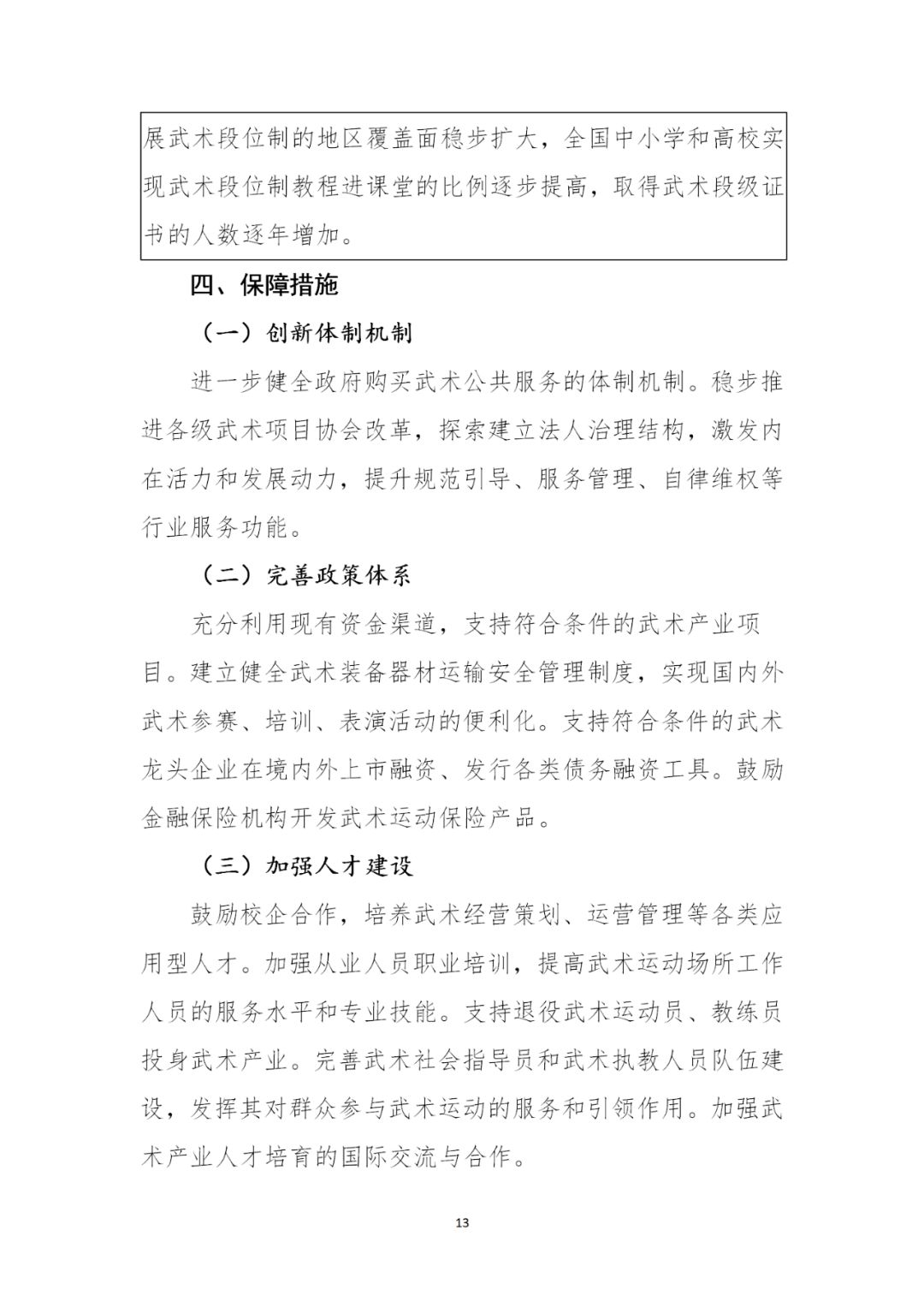 展武术段位制的地区覆盖面稳步扩大，全国中小学和高校实现武术段位制教程进课堂的比例逐步提高，取得武术段级证书的人数逐年增加。

四、保障措施

（一）创新体制机制

进一步健全政府购买武术公共服务的体制机制。稳步推进各级武术项目协会改革，探索建立法人治理结构，激发内在活力和发展动力，提升规范引导、服务管理、自律维权等行业服务功能。

（二）完善政策体系

充分利用现有资金渠道，支持符合条件的武术产业项目。建立健全武术装备器材运输安全管理制度，实现国内外武术参赛、培训、表演活动的便利化。支持符合条件的武术龙头企业在境内外上市融资、发行各类债务融资工具。鼓励金融保险机构开发武术运动保险产品。

（三）加强人才建设

鼓励校企合作，培养武术经营策划、运营管理等各类应用型人才。加强从业人员职业培训，提高武术运动场所工作人员的服务水平和专业技能。支持退役武术运动员、教练员投身武术产业。完善武术社会指导员和武术执教人员队伍建设，发挥其对群众参与武术运动的服务和引领作用。加强武术产业人才培育的国际交流与合作。

13